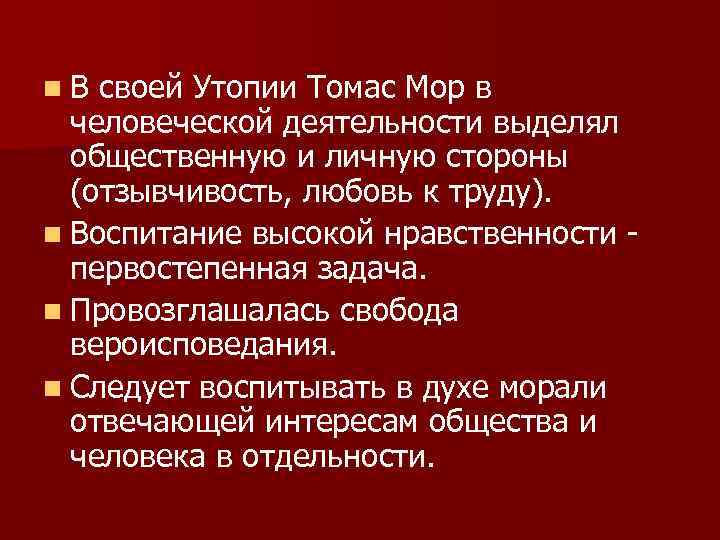 В своей Утопии Томас Мор в человеческой деятельности выделял общественную и личную стороны (отзывчивость, любовь к труду).

Воспитание высокой нравственности - первостепенная задача.

Провозглашалась свобода вероисповедания.

Следует воспитывать в духе морали отвечающей интересам общества и человека в отдельности.